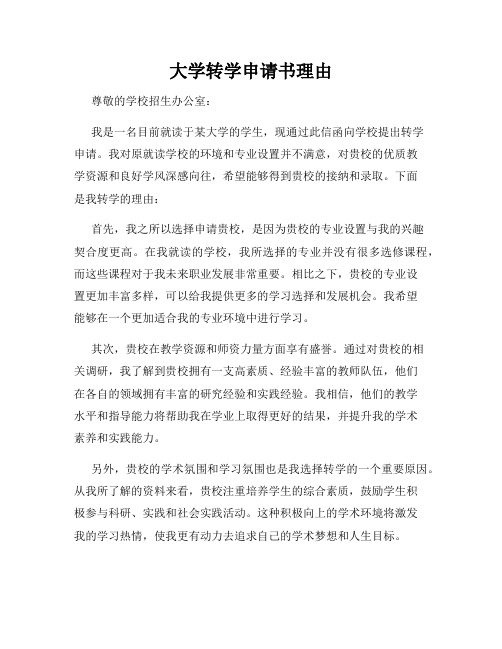 大学转学申请书理由

尊敬的学校招生办公室：

我是一名目前就读于某大学的学生，现通过此信函向学校提出转学申请。我对原就读学校的环境和专业设置并不满意，对贵校的优质教学资源和良好学风深感向往，希望能够得到贵校的接纳和录取。下面是我转学的理由：

首先，我之所以选择申请贵校，是因为贵校的专业设置与我的兴趣契合度更高。在我就读的学校，我所选择的专业并没有很多选修课程，而这些课程对于我未来职业发展非常重要。相比之下，贵校的专业设置更加丰富多样，可以给我提供更多的学习选择和发展机会。我希望能够在一个更加适合我的专业环境中进行学习。

其次，贵校在教学资源和师资力量方面享有盛誉。通过对贵校的相关调研，我了解到贵校拥有一支高素质、经验丰富的教师队伍，他们在各自的领域拥有丰富的研究经验和实践经验。我相信，他们的教学水平和指导能力将帮助我在学业上取得更好的结果，并提升我的学术素养和实践能力。

另外，贵校的学术氛围和学习氛围也是我选择转学的一个重要原因。从我所了解的资料来看，贵校注重培养学生的综合素质，鼓励学生积极参与科研、实践和社会实践活动。这种积极向上的学术环境将激发我的学习热情，使我更有动力去追求自己的学术梦想和人生目标。